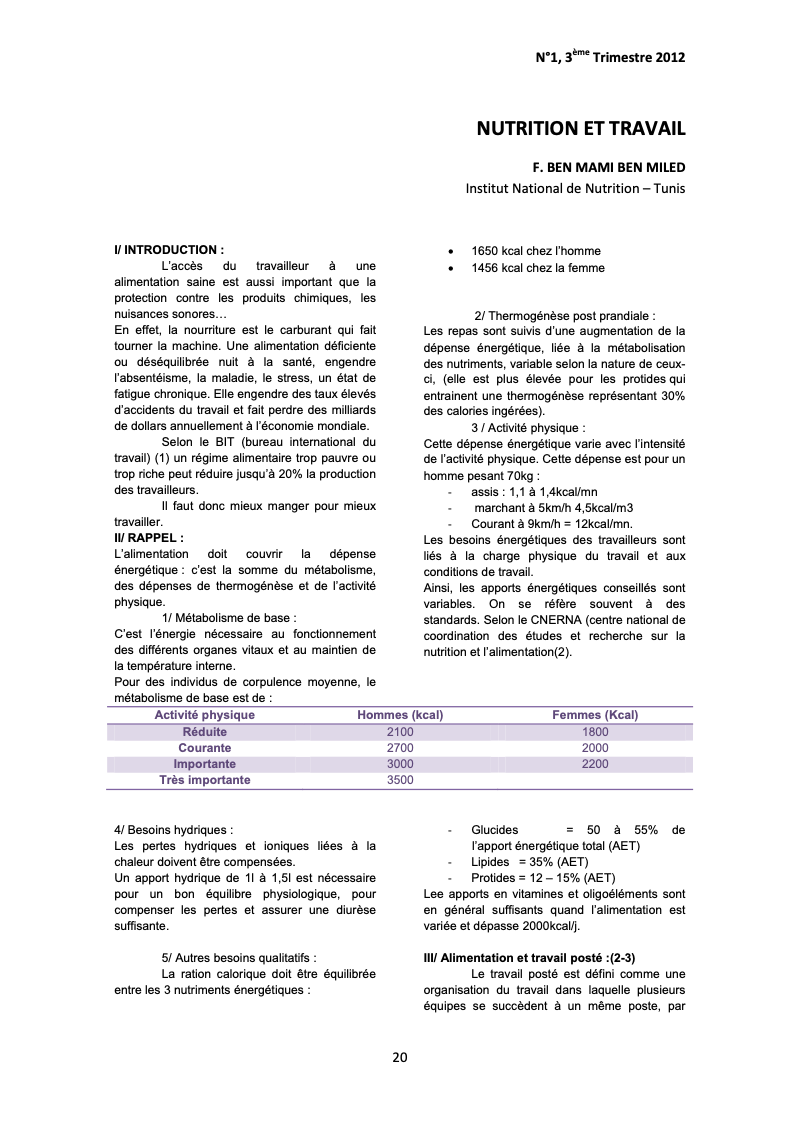 N°1, 3$^{ème}$ Trimestre 2012

NUTRITION ET TRAVAIL

F. BEN MAMI BEN MILED

Institut National de Nutrition – Tunis

I/ INTRODUCTION :

L'accès du travailleur à une alimentation saine est aussi important que la protection contre les produits chimiques, les nuisances sonores…

En effet, la nourriture est le carburant qui fait tourner la machine. Une alimentation déficiente ou déséquilibrée nuit à la santé, engendre l'absentéisme, la maladie, le stress, un état de fatigue chronique. Elle engendre des taux élevés d'accidents du travail et fait perdre des milliards de dollars annuellement à l'économie mondiale.

Selon le BIT (bureau international du travail) (1) un régime alimentaire trop pauvre ou trop riche peut réduire jusqu'à 20% la production des travailleurs.

Il faut donc mieux manger pour mieux travailler.

II/ RAPPEL :

L'alimentation doit couvrir la dépense énergétique : c'est la somme du métabolisme, des dépenses de thermogénèse et de l'activité physique.

1/ Métabolisme de base :

C'est l'énergie nécessaire au fonctionnement des différents organes vitaux et au maintien de la température interne.

Pour des individus de corpulence moyenne, le métabolisme de base est de :

• 1650 kcal chez l'homme
• 1456 kcal chez la femme

2/ Thermogénèse post prandiale :

Les repas sont suivis d'une augmentation de la dépense énergétique, liée à la métabolisation des nutriments, variable selon la nature de ceux-ci, (elle est plus élevée pour les protides qui entrainent une thermogénèse représentant 30% des calories ingérées).

3 / Activité physique :

Cette dépense énergétique varie avec l'intensité de l'activité physique. Cette dépense est pour un homme pesant 70kg :

- assis : 1,1 à 1,4kcal/mn
- marchant à 5km/h 4,5kcal/m3
- Courant à 9km/h = 12kcal/mn.

Les besoins énergétiques des travailleurs sont liés à la charge physique du travail et aux conditions de travail.

Ainsi, les apports énergétiques conseillés sont variables. On se réfère souvent à des standards. Selon le CNERNA (centre national de coordination des études et recherche sur la nutrition et l'alimentation(2).

| Activité physique | Hommes (kcal) | Femmes (Kcal) |
|---|---|---|
| Réduite | 2100 | 1800 |
| Courante | 2700 | 2000 |
| Importante | 3000 | 2200 |
| Très importante | 3500 | |

4/ Besoins hydriques :

Les pertes hydriques et ioniques liées à la chaleur doivent être compensées.

Un apport hydrique de 1l à 1,5l est nécessaire pour un bon équilibre physiologique, pour compenser les pertes et assurer une diurèse suffisante.

5/ Autres besoins qualitatifs :

La ration calorique doit être équilibrée entre les 3 nutriments énergétiques :

- Glucides = 50 à 55% de l'apport énergétique total (AET)
- Lipides = 35% (AET)
- Protides = 12 – 15% (AET)

Lee apports en vitamines et oligoéléments sont en général suffisants quand l'alimentation est variée et dépasse 2000kcal/j.

III/ Alimentation et travail posté :(2-3)

Le travail posté est défini comme une organisation du travail dans laquelle plusieurs équipes se succèdent à un même poste, par

20